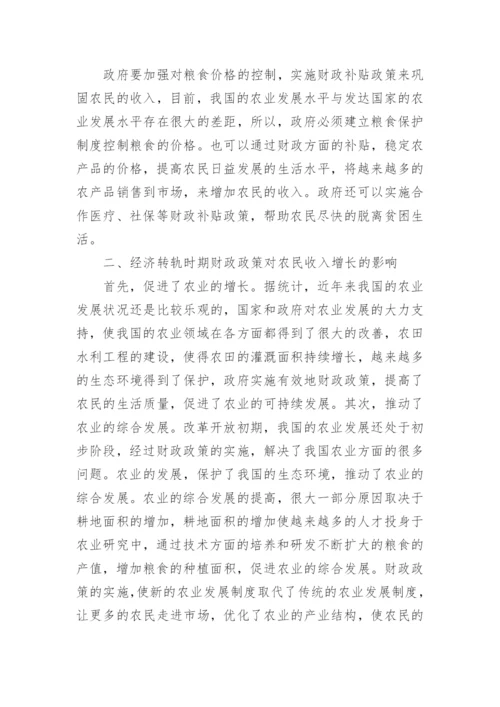 政府要加强对粮食价格的控制，实施财政补贴政策来巩固农民的收入，目前，我国的农业发展水平与发达国家的农业发展水平存在很大的差距，所以，政府必须建立粮食保护制度控制粮食的价格。也可以通过财政方面的补贴，稳定农产品的价格，提高农民日益发展的生活水平，将越来越多的农产品销售到市场，来增加农民的收入。政府还可以实施合作医疗、社保等财政补贴政策，帮助农民尽快的脱离贫困生活。

二、经济转轨时期财政政策对农民收入增长的影响

首先，促进了农业的增长。据统计，近年来我国的农业发展状况还是比较乐观的，国家和政府对农业发展的大力支持，使我国的农业领域在各方面都得到了很大的改善，农田水利工程的建设，使得农田的灌溉面积持续增长，越来越多的生态环境得到了保护，政府实施有效地财政政策，提高了农民的生活质量，促进了农业的可持续发展。其次，推动了农业的综合发展。改革开放初期，我国的农业发展还处于初步阶段，经过财政政策的实施，解决了我国农业方面的很多问题。农业的发展，保护了我国的生态环境，推动了农业的综合发展。农业的综合发展的提高，很大一部分原因取决于耕地面积的增加，耕地面积的增加使越来越多的人才投身于农业研究中，通过技术方面的培养和研发不断扩大的粮食的产值，增加粮食的种植面积，促进农业的综合发展。财政政策的实施，使新的农业发展制度取代了传统的农业发展制度，让更多的农民走进市场，优化了农业的产业结构，使农民的